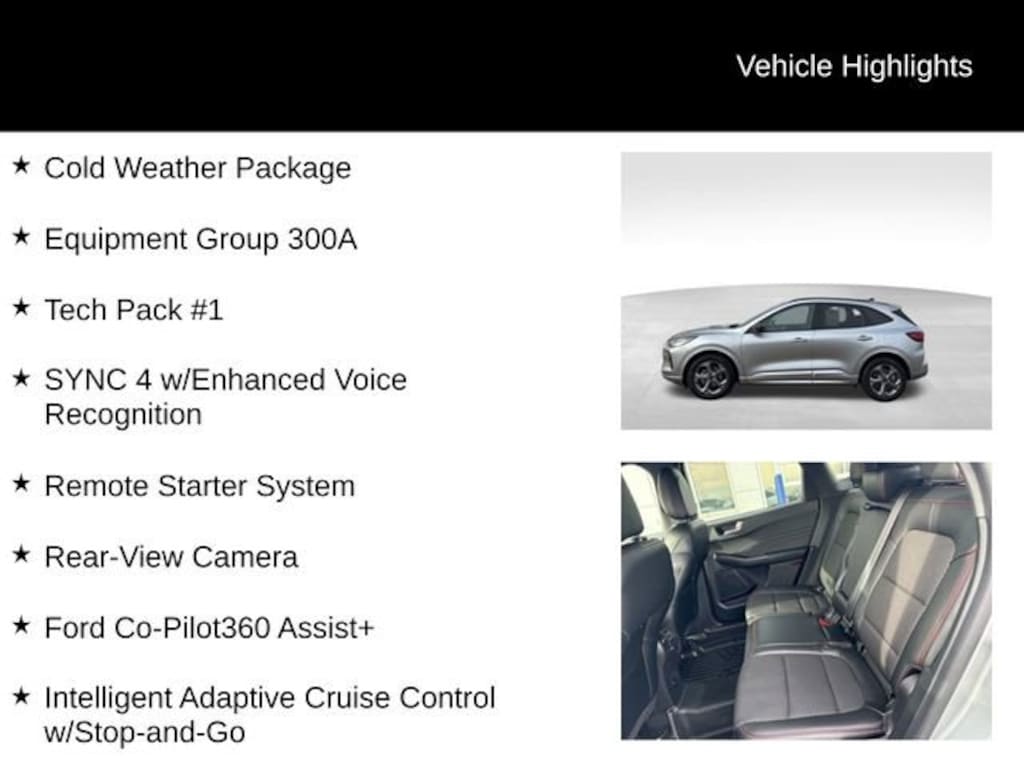 Vehicle Highlights

★ Cold Weather Package

★ Equipment Group 300A

★ Tech Pack #1

★ SYNC 4 w/Enhanced Voice Recognition

★ Remote Starter System

★ Rear-View Camera

★ Ford Co-Pilot360 Assist+

★ Intelligent Adaptive Cruise Control w/Stop-and-Go